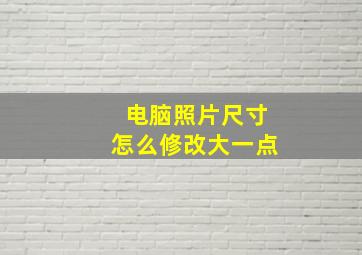 电脑照片尺寸
怎么修改大一点